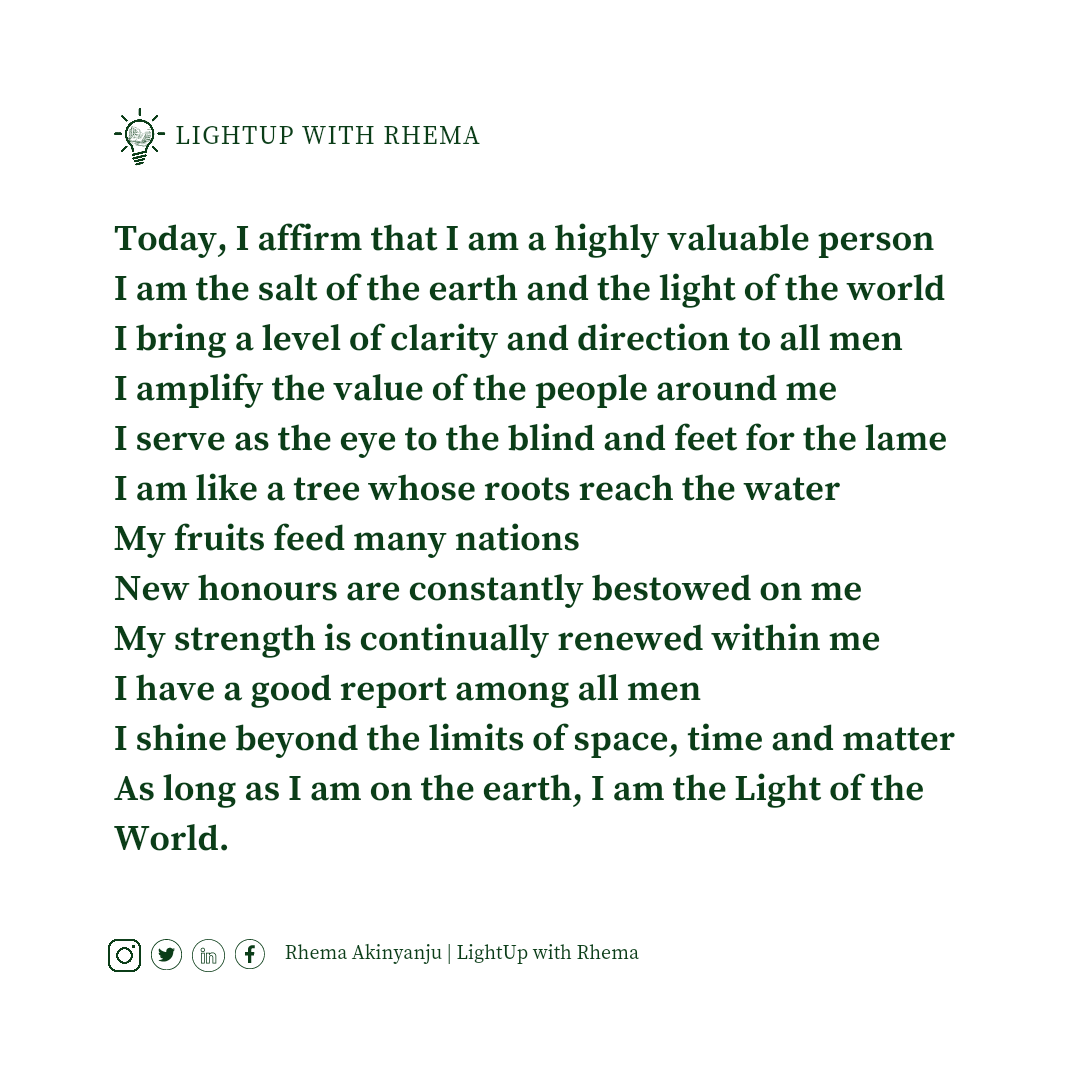 LIGHTUP WITH RHEMA

Today, I affirm that I am a highly valuable person
I am the salt of the earth and the light of the world
I bring a level of clarity and direction to all men
I amplify the value of the people around me
I serve as the eye to the blind and feet for the lame
I am like a tree whose roots reach the water
My fruits feed many nations
New honours are constantly bestowed on me
My strength is continually renewed within me
I have a good report among all men
I shine beyond the limits of space, time and matter
As long as I am on the earth, I am the Light of the World.

Rhema Akinyanju | LightUp with Rhema